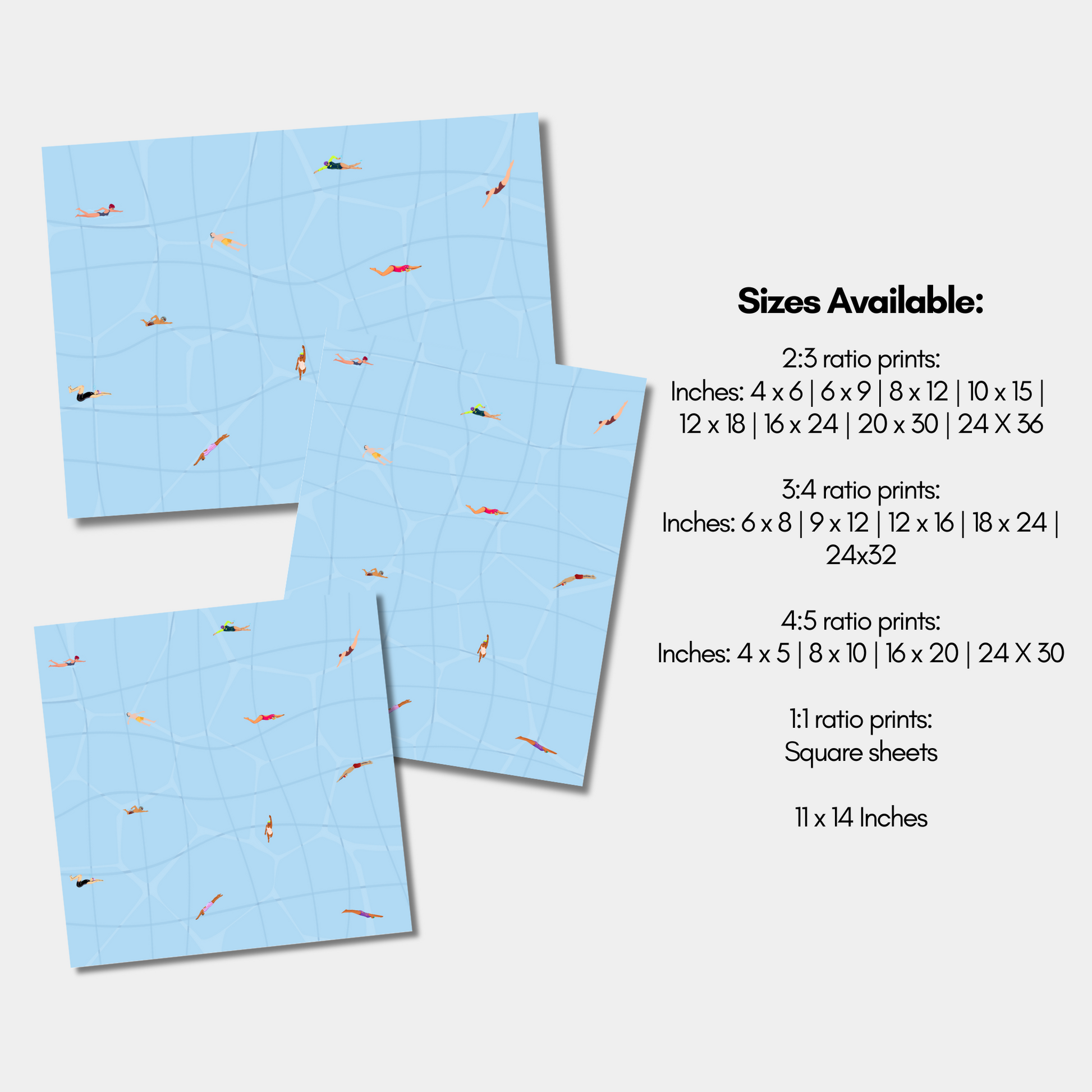 Sizes Available:

2:3 ratio prints:
Inches: 4 x 6 | 6 x 9 | 8 x 12 | 10 x 15 | 12 x 18 | 16 x 24 | 20 x 30 | 24 X 36

3:4 ratio prints:
Inches: 6 x 8 | 9 x 12 | 12 x 16 | 18 x 24 | 24x32

4:5 ratio prints:
Inches: 4 x 5 | 8 x 10 | 16 x 20 | 24 X 30

1:1 ratio prints:
Square sheets

11 x 14 Inches